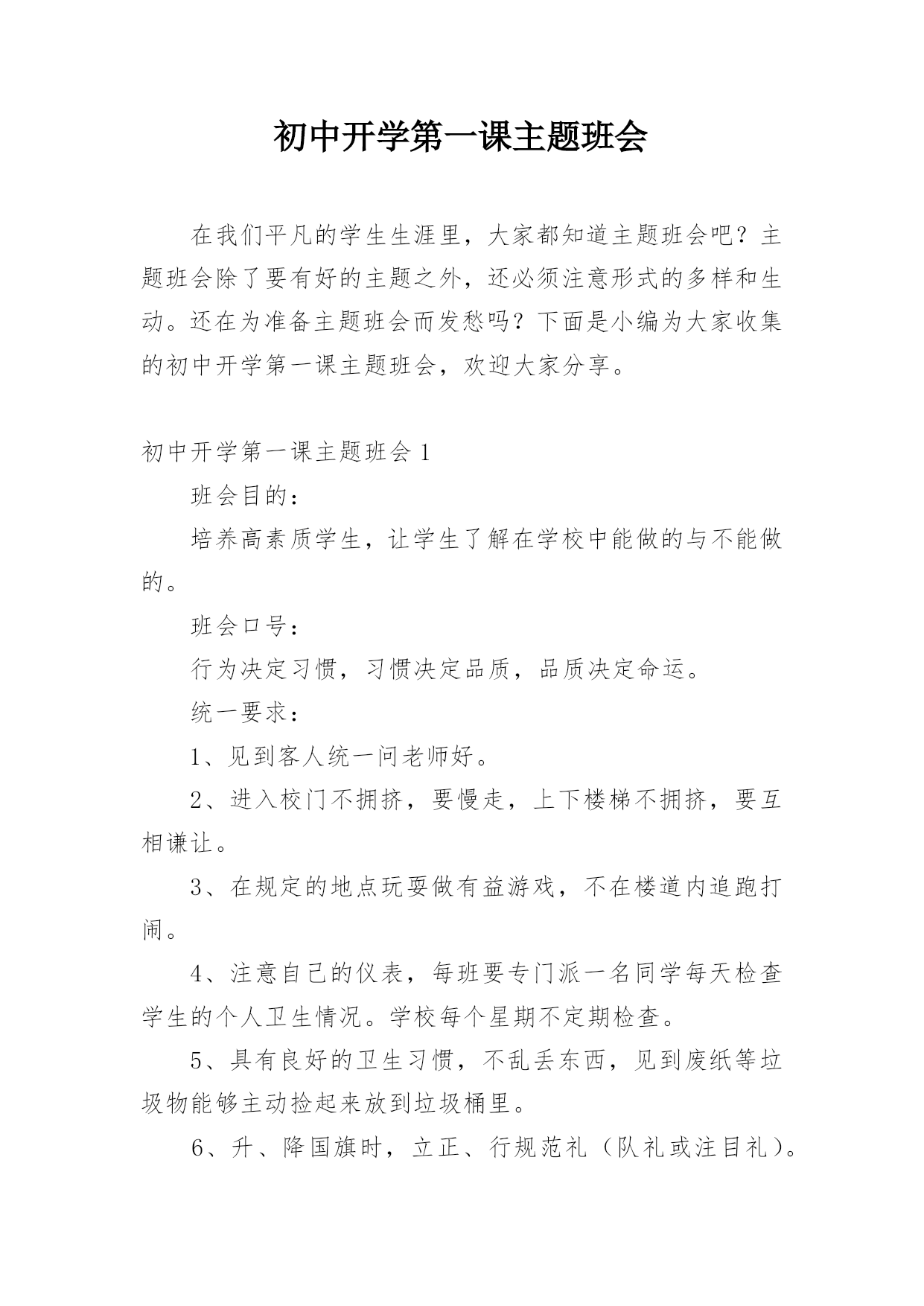 初中开学第一课主题班会

在我们平凡的学生生涯里，大家都知道主题班会吧？主题班会除了要有好的主题之外，还必须注意形式的多样和生动。还在为准备主题班会而发愁吗？下面是小编为大家收集的初中开学第一课主题班会，欢迎大家分享。

初中开学第一课主题班会 1

班会目的：

培养高素质学生，让学生了解在学校中能做的与不能做的。

班会口号：

行为决定习惯，习惯决定品质，品质决定命运。

统一要求：

1、见到客人统一问老师好。

2、进入校门不拥挤，要慢走，上下楼梯不拥挤，要互相谦让。

3、在规定的地点玩耍做有益游戏，不在楼道内追跑打闹。

4、注意自己的仪表，每班要专门派一名同学每天检查学生的个人卫生情况。学校每个星期不定期检查。

5、具有良好的卫生习惯，不乱丢东西，见到废纸等垃圾物能够主动捡起来放到垃圾桶里。

6、升、降国旗时，立正、行规范礼（队礼或注目礼）。